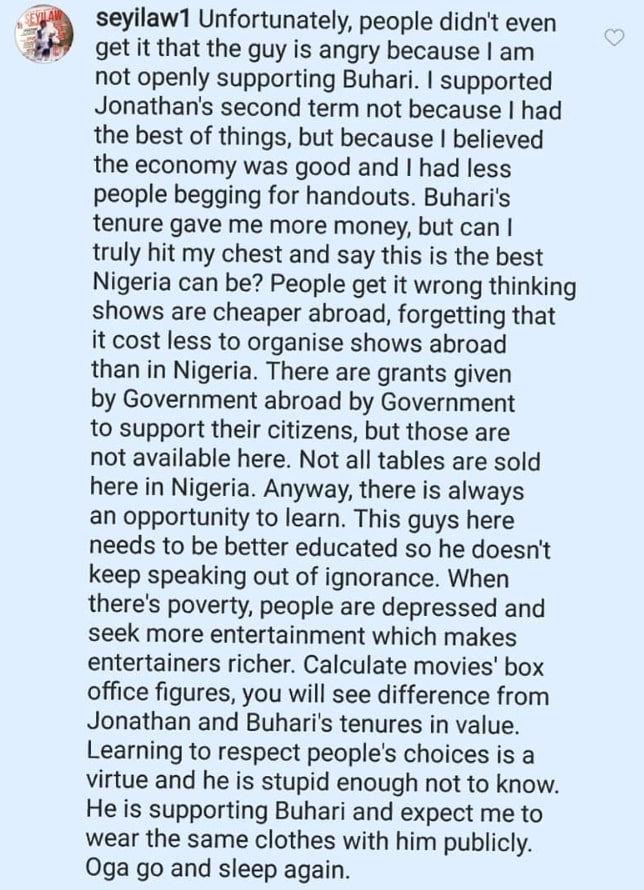 SEYILAW

seyilaw1 Unfortunately, people didn't even get it that the guy is angry because I am not openly supporting Buhari. I supported Jonathan's second term not because I had the best of things, but because I believed the economy was good and I had less people begging for handouts. Buhari's tenure gave me more money, but can I truly hit my chest and say this is the best Nigeria can be? People get it wrong thinking shows are cheaper abroad, forgetting that it cost less to organise shows abroad than in Nigeria. There are grants given by Government abroad by Government to support their citizens, but those are not available here. Not all tables are sold here in Nigeria. Anyway, there is always an opportunity to learn. This guys here needs to be better educated so he doesn't keep speaking out of ignorance. When there's poverty, people are depressed and seek more entertainment which makes entertainers richer. Calculate movies' box office figures, you will see difference from Jonathan and Buhari's tenures in value. Learning to respect people's choices is a virtue and he is stupid enough not to know. He is supporting Buhari and expect me to wear the same clothes with him publicly. Oga go and sleep again.